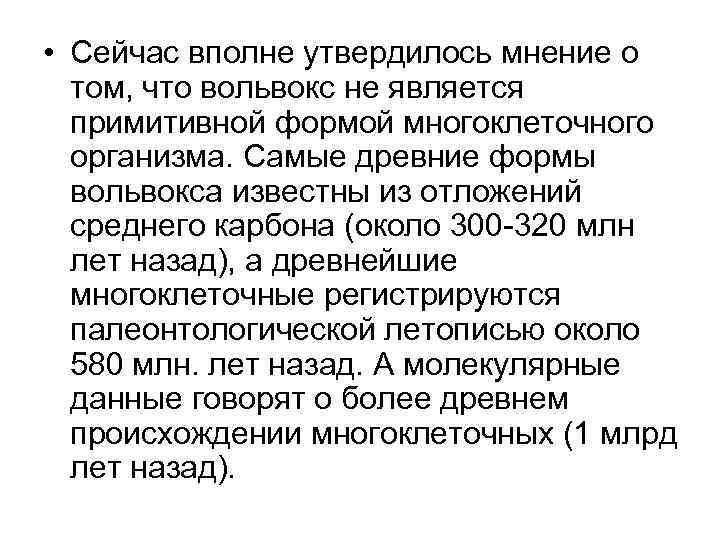 • Сейчас вполне утвердилось мнение о том, что вольвокс не является примитивной формой многоклеточного организма. Самые древние формы вольвокса известны из отложений среднего карбона (около 300-320 млн лет назад), а древнейшие многоклеточные регистрируются палеонтологической летописью около 580 млн. лет назад. А молекулярные данные говорят о более древнем происхождении многоклеточных (1 млрд лет назад).